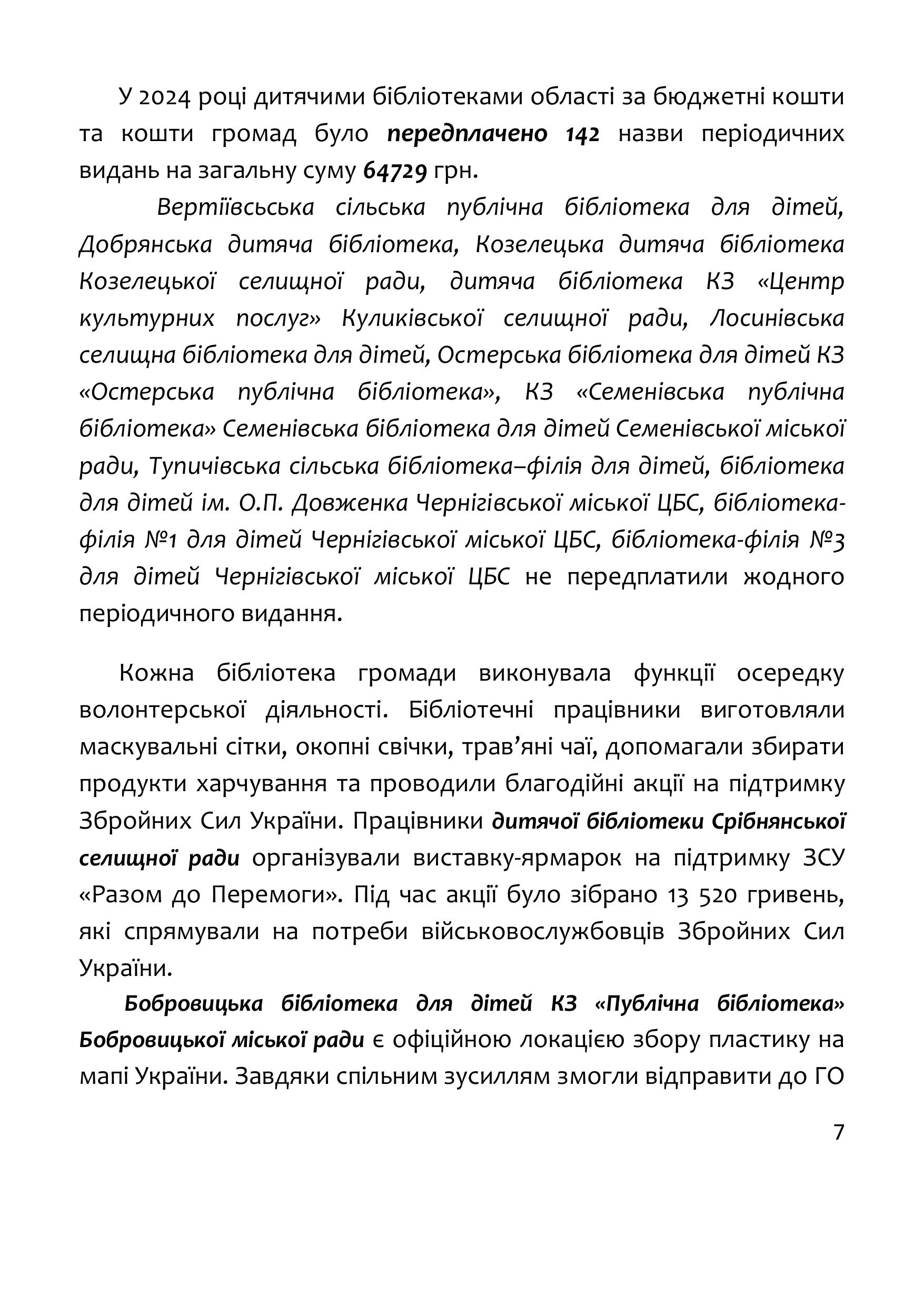 У 2024 році дитячими бібліотеками області за бюджетні кошти та кошти громад було передплачено 142 назви періодичних видань на загальну суму 64729 грн.

Вертіївсьська сільська публічна бібліотека для дітей, Добрянська дитяча бібліотека, Козелецька дитяча бібліотека Козелецької селищної ради, дитяча бібліотека КЗ «Центр культурних послуг» Куликівської селищної ради, Лосинівська селищна бібліотека для дітей, Остерська бібліотека для дітей КЗ «Остерська публічна бібліотека», КЗ «Семенівська публічна бібліотека» Семенівська бібліотека для дітей Семенівської міської ради, Тупичівська сільська бібліотека–філія для дітей, бібліотека для дітей ім. О.П. Довженка Чернігівської міської ЦБС, бібліотека-філія №1 для дітей Чернігівської міської ЦБС, бібліотека-філія №3 для дітей Чернігівської міської ЦБС не передплатили жодного періодичного видання.

Кожна бібліотека громади виконувала функції осередку волонтерської діяльності. Бібліотечні працівники виготовляли маскувальні сітки, окопні свічки, трав’яні чаї, допомагали збирати продукти харчування та проводили благодійні акції на підтримку Збройних Сил України. Працівники дитячої бібліотеки Срібнянської селищної ради організували виставку-ярмарок на підтримку ЗСУ «Разом до Перемоги». Під час акції було зібрано 13 520 гривень, які спрямували на потреби військовослужбовців Збройних Сил України.

Бобровицька бібліотека для дітей КЗ «Публічна бібліотека» Бобровицької міської ради є офіційною локацією збору пластику на мапі України. Завдяки спільним зусиллям змогли відправити до ГО

7